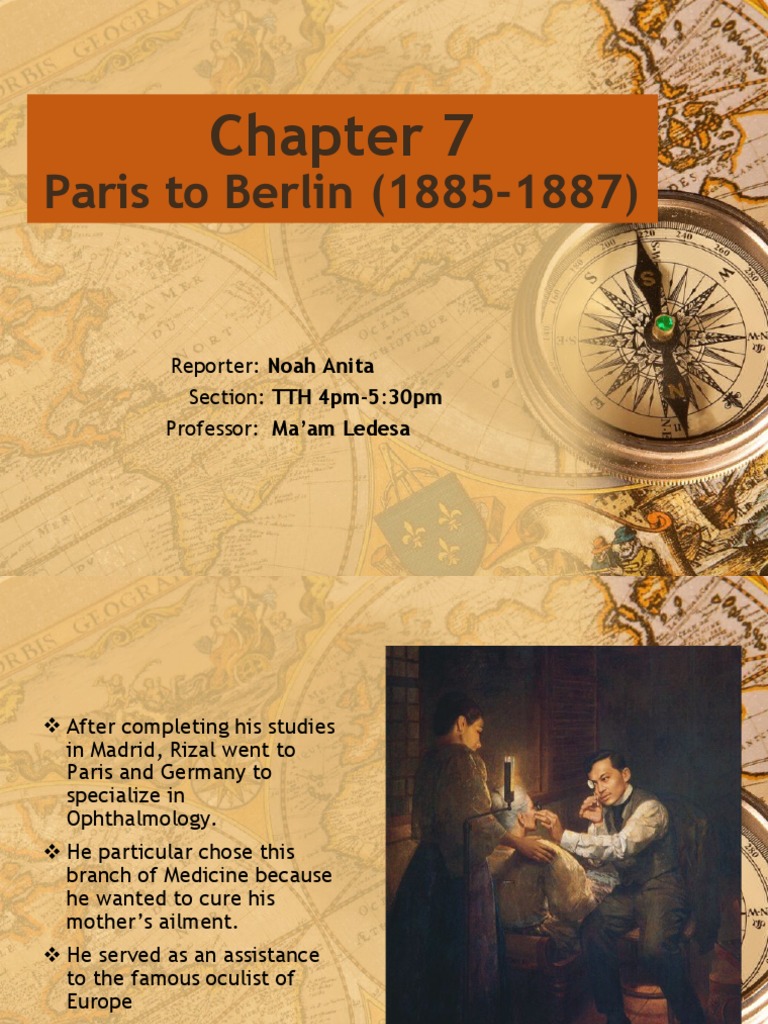 Chapter 7
Paris to Berlin (1885-1887)

Reporter: Noah Anita
Section: TTH 4pm-5:30pm
Professor: Ma'am Ledesa

❖ After completing his studies in Madrid, Rizal went to Paris and Germany to specialize in Ophthalmology.

❖ He particular chose this branch of Medicine because he wanted to cure his mother's ailment.

❖ He served as an assistance to the famous oculist of Europe